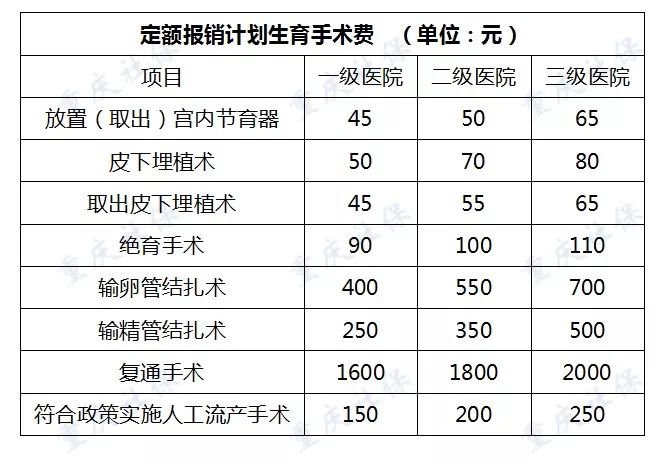 定额报销计划生育手术费 （单位：元）

| 项目 | 一级医院 | 二级医院 | 三级医院 |
|---|---|---|---|
| 放置（取出）宫内节育器 | 45 | 50 | 65 |
| 皮下埋植术 | 50 | 70 | 80 |
| 取出皮下埋植术 | 45 | 55 | 65 |
| 绝育手术 | 90 | 100 | 110 |
| 输卵管结扎术 | 400 | 550 | 700 |
| 输精管结扎术 | 250 | 350 | 500 |
| 复通手术 | 1600 | 1800 | 2000 |
| 符合政策实施人工流产手术 | 150 | 200 | 250 |

重庆社保